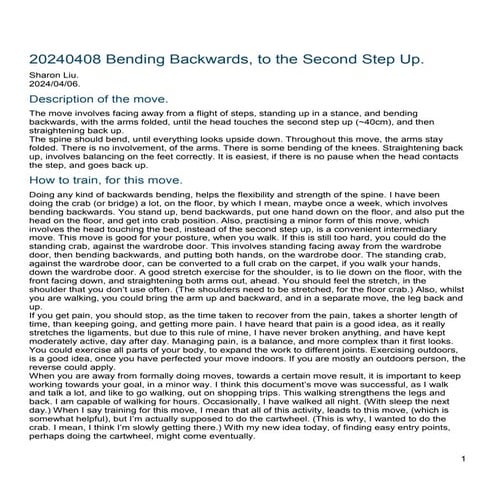 20240408 Bending Backwards, to the Second Step Up.

Sharon Liu.
2024/04/06.

Description of the move.

The move involves facing away from a flight of steps, standing up in a stance, and bending backwards, with the arms folded, until the head touches the second step up (~40cm), and then straightening back up.
The spine should bend, until everything looks upside down. Throughout this move, the arms stay folded. There is no involvement, of the arms. There is some bending of the knees. Straightening back up, involves balancing on the feet correctly. It is easiest, if there is no pause when the head contacts the step, and goes back up.

How to train, for this move.

Doing any kind of backwards bending, helps the flexibility and strength of the spine. I have been doing the crab (or bridge) a lot, on the floor, by which I mean, maybe once a week, which involves bending backwards. You stand up, bend backwards, put one hand down on the floor, and also put the head on the floor, and get into crab position. Also, practising a minor form of this move, which involves the head touching the bed, instead of the second step up, is a convenient intermediary move. This move is good for your posture, when you walk. If this is still too hard, you could do the standing crab, against the wardrobe door. This involves standing facing away from the wardrobe door, then bending backwards, and putting both hands, on the wardrobe door. The standing crab, against the wardrobe door, can be converted to a full crab on the carpet, if you walk your hands, down the wardrobe door. A good stretch exercise for the shoulder, is to lie down on the floor, with the front facing down, and straightening both arms out, ahead. You should feel the stretch, in the shoulder that you don't use often. (The shoulders need to be stretched, for the floor crab.) Also, whilst you are walking, you could bring the arm up and backward, and in a separate move, the leg back and up.
If you get pain, you should stop, as the time taken to recover from the pain, takes a shorter length of time, than keeping going, and getting more pain. I have heard that pain is a good idea, as it really stretches the ligaments, but due to this rule of mine, I have never broken anything, and have kept moderately active, day after day. Managing pain, is a balance, and more complex than it first looks. You could exercise all parts of your body, to expand the work to different joints. Exercising outdoors, is a good idea, once you have perfected your move indoors. If you are mostly an outdoors person, the reverse could apply.
When you are away from formally doing moves, towards a certain move result, it is important to keep working towards your goal, in a minor way. I think this document's move was successful, as I walk and talk a lot, and like to go walking, out on shopping trips. This walking strengthens the legs and back. I am capable of walking for hours. Occasionally, I have walked all night. (With sleep the next day.) When I say training for this move, I mean that all of this activity, leads to this move, (which is somewhat helpful), but I'm actually supposed to do the cartwheel. (This is why, I wanted to do the crab. I mean, I think I'm slowly getting there.) With my new idea today, of finding easy entry points, perhaps doing the cartwheel, might come eventually.

1